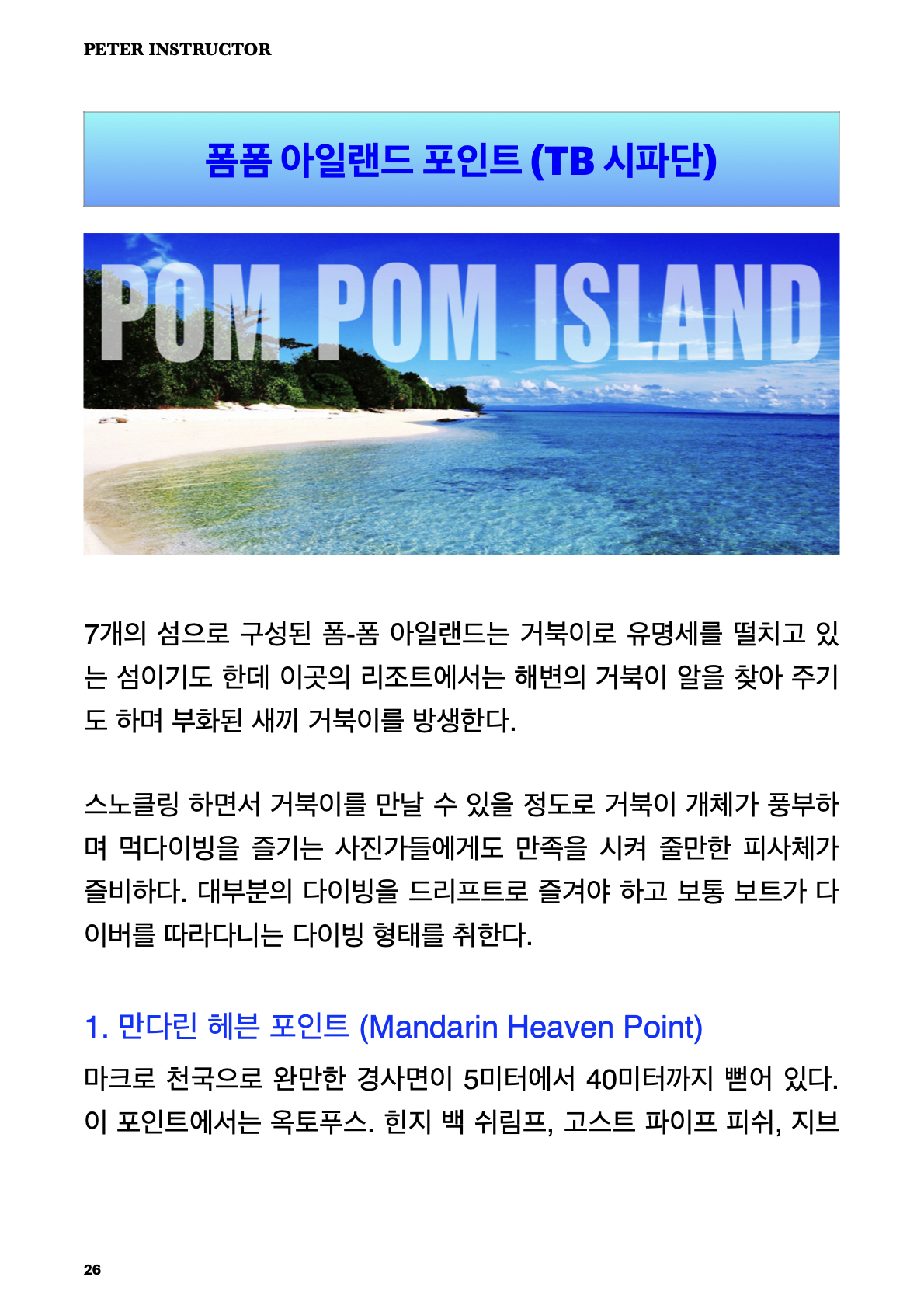 PETER INSTRUCTOR

폼폼 아일랜드 포인트 (TB 시파단)

POM POM ISLAND

7개의 섬으로 구성된 폼-폼 아일랜드는 거북이로 유명세를 떨치고 있는 섬이기도 한데 이곳의 리조트에서는 해변의 거북이 알을 찾아 주기도 하며 부화된 새끼 거북이를 방생한다.

스노클링 하면서 거북이를 만날 수 있을 정도로 거북이 개체가 풍부하며 먹다이빙을 즐기는 사진가들에게도 만족을 시켜 줄만한 피사체가 즐비하다. 대부분의 다이빙을 드리프트로 즐겨야 하고 보통 보트가 다이버를 따라다니는 다이빙 형태를 취한다.

1. 만다린 헤븐 포인트 (Mandarin Heaven Point)

마크로 천국으로 완만한 경사면이 5미터에서 40미터까지 뻗어 있다. 이 포인트에서는 옥토푸스. 힌지 백 쉬림프, 고스트 파이프 피쉬, 지브

26